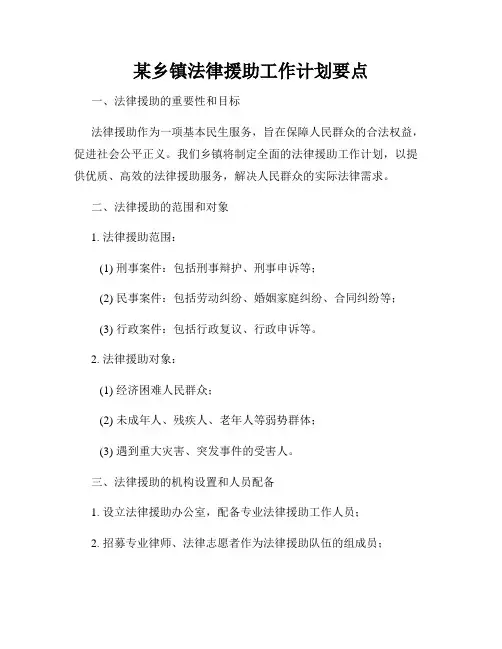 某乡镇法律援助工作计划要点

一、法律援助的重要性和目标

法律援助作为一项基本民生服务，旨在保障人民群众的合法权益，促进社会公平正义。我们乡镇将制定全面的法律援助工作计划，以提供优质、高效的法律援助服务，解决人民群众的实际法律需求。

二、法律援助的范围和对象

1. 法律援助范围：

(1) 刑事案件：包括刑事辩护、刑事申诉等；

(2) 民事案件：包括劳动纠纷、婚姻家庭纠纷、合同纠纷等；

(3) 行政案件：包括行政复议、行政申诉等。

2. 法律援助对象：

(1) 经济困难人民群众；

(2) 未成年人、残疾人、老年人等弱势群体；

(3) 遇到重大灾害、突发事件的受害人。

三、法律援助的机构设置和人员配备

1. 设立法律援助办公室，配备专业法律援助工作人员；

2. 招募专业律师、法律志愿者作为法律援助队伍的组成员；